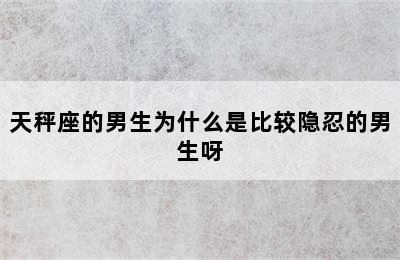 天秤座的男生为什么是比较隐忍的男生呀